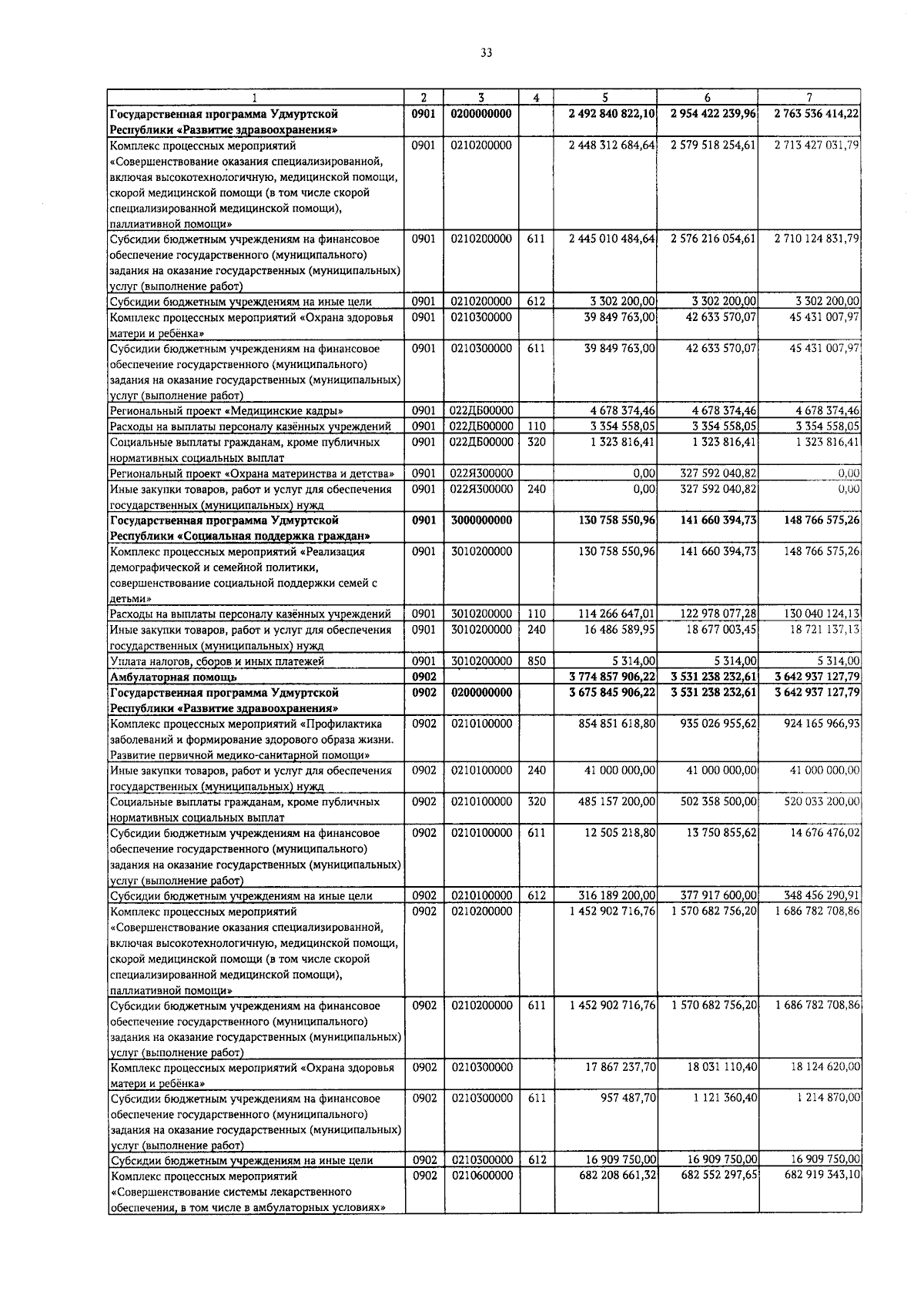 33

| 1 | 2 | 3 | 4 | 5 | 6 | 7 |
|---|---|---|---|---|---|---|
| Государственная программа Удмуртской Республики «Развитие здравоохранения» | 0901 | 0200000000 | | 2 492 840 822,10 | 2 954 422 239,96 | 2 763 536 414,22 |
| Комплекс процессных мероприятий «Совершенствование оказания специализированной, включая высокотехнологичную, медицинской помощи, скорой медицинской помощи (в том числе скорой специализированной медицинской помощи), паллиативной помощи» | 0901 | 0210200000 | | 2 448 312 684,64 | 2 579 518 254,61 | 2 713 427 031,79 |
| Субсидии бюджетным учреждениям на финансовое обеспечение государственного (муниципального) задания на оказание государственных (муниципальных) услуг (выполнение работ) | 0901 | 0210200000 | 611 | 2 445 010 484,64 | 2 576 216 054,61 | 2 710 124 831,79 |
| Субсидии бюджетным учреждениям на иные цели | 0901 | 0210200000 | 612 | 3 302 200,00 | 3 302 200,00 | 3 302 200,00 |
| Комплекс процессных мероприятий «Охрана здоровья матери и ребёнка» | 0901 | 0210300000 | | 39 849 763,00 | 42 633 570,07 | 45 431 007,97 |
| Субсидии бюджетным учреждениям на финансовое обеспечение государственного (муниципального) задания на оказание государственных (муниципальных) услуг (выполнение работ) | 0901 | 0210300000 | 611 | 39 849 763,00 | 42 633 570,07 | 45 431 007,97 |
| Региональный проект «Медицинские кадры» | 0901 | 022ДБ00000 | | 4 678 374,46 | 4 678 374,46 | 4 678 374,46 |
| Расходы на выплаты персоналу казённых учреждений | 0901 | 022ДБ00000 | 110 | 3 354 558,05 | 3 354 558,05 | 3 354 558,05 |
| Социальные выплаты гражданам, кроме публичных нормативных социальных выплат | 0901 | 022ДБ00000 | 320 | 1 323 816,41 | 1 323 816,41 | 1 323 816,41 |
| Региональный проект «Охрана материнства и детства» | 0901 | 022Я300000 | | 0,00 | 327 592 040,82 | 0,00 |
| Иные закупки товаров, работ и услуг для обеспечения государственных (муниципальных) нужд | 0901 | 022Я300000 | 240 | 0,00 | 327 592 040,82 | 0,00 |
| Государственная программа Удмуртской Республики «Социальная поддержка граждан» | 0901 | 3000000000 | | 130 758 550,96 | 141 660 394,73 | 148 766 575,26 |
| Комплекс процессных мероприятий «Реализация демографической и семейной политики, совершенствование социальной поддержки семей с детьми» | 0901 | 3010200000 | | 130 758 550,96 | 141 660 394,73 | 148 766 575,26 |
| Расходы на выплаты персоналу казённых учреждений | 0901 | 3010200000 | 110 | 114 266 647,01 | 122 978 077,28 | 130 040 124,13 |
| Иные закупки товаров, работ и услуг для обеспечения государственных (муниципальных) нужд | 0901 | 3010200000 | 240 | 16 486 589,95 | 18 677 003,45 | 18 721 137,13 |
| Уплата налогов, сборов и иных платежей | 0901 | 3010200000 | 850 | 5 314,00 | 5 314,00 | 5 314,00 |
| Амбулаторная помощь | 0902 | | | 3 774 857 906,22 | 3 531 238 232,61 | 3 642 937 127,79 |
| Государственная программа Удмуртской Республики «Развитие здравоохранения» | 0902 | 0200000000 | | 3 675 845 906,22 | 3 531 238 232,61 | 3 642 937 127,79 |
| Комплекс процессных мероприятий «Профилактика заболеваний и формирование здорового образа жизни. Развитие первичной медико-санитарной помощи» | 0902 | 0210100000 | | 854 851 618,80 | 935 026 955,62 | 924 165 966,93 |
| Иные закупки товаров, работ и услуг для обеспечения государственных (муниципальных) нужд | 0902 | 0210100000 | 240 | 41 000 000,00 | 41 000 000,00 | 41 000 000,00 |
| Социальные выплаты гражданам, кроме публичных нормативных социальных выплат | 0902 | 0210100000 | 320 | 485 157 200,00 | 502 358 500,00 | 520 033 200,00 |
| Субсидии бюджетным учреждениям на финансовое обеспечение государственного (муниципального) задания на оказание государственных (муниципальных) услуг (выполнение работ) | 0902 | 0210100000 | 611 | 12 505 218,80 | 13 750 855,62 | 14 676 476,02 |
| Субсидии бюджетным учреждениям на иные цели | 0902 | 0210100000 | 612 | 316 189 200,00 | 377 917 600,00 | 348 456 290,91 |
| Комплекс процессных мероприятий «Совершенствование оказания специализированной, включая высокотехнологичную, медицинской помощи, скорой медицинской помощи (в том числе скорой специализированной медицинской помощи), паллиативной помощи» | 0902 | 0210200000 | | 1 452 902 716,76 | 1 570 682 756,20 | 1 686 782 708,86 |
| Субсидии бюджетным учреждениям на финансовое обеспечение государственного (муниципального) задания на оказание государственных (муниципальных) услуг (выполнение работ) | 0902 | 0210200000 | 611 | 1 452 902 716,76 | 1 570 682 756,20 | 1 686 782 708,86 |
| Комплекс процессных мероприятий «Охрана здоровья матери и ребёнка» | 0902 | 0210300000 | | 17 867 237,70 | 18 031 110,40 | 18 124 620,00 |
| Субсидии бюджетным учреждениям на финансовое обеспечение государственного (муниципального) задания на оказание государственных (муниципальных) услуг (выполнение работ) | 0902 | 0210300000 | 611 | 957 487,70 | 1 121 360,40 | 1 214 870,00 |
| Субсидии бюджетным учреждениям на иные цели | 0902 | 0210300000 | 612 | 16 909 750,00 | 16 909 750,00 | 16 909 750,00 |
| Комплекс процессных мероприятий «Совершенствование системы лекарственного обеспечения, в том числе в амбулаторных условиях» | 0902 | 0210600000 | | 682 208 661,32 | 682 552 297,65 | 682 919 343,10 |